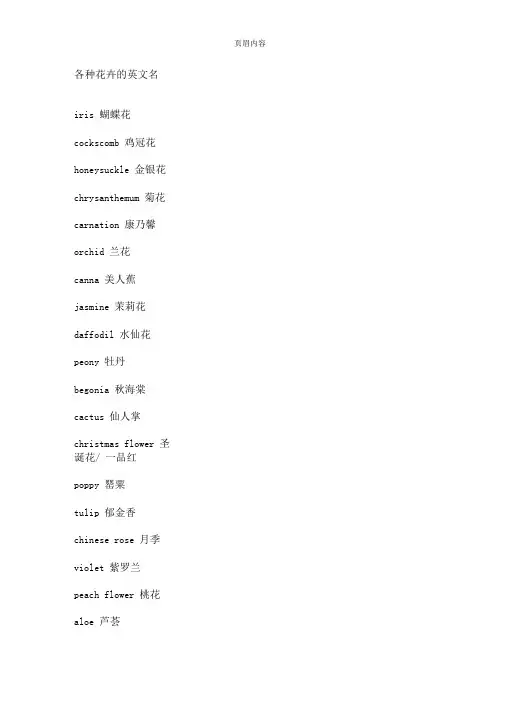 页眉内容

各种花卉的英文名

iris 蝴蝶花

cockscomb 鸡冠花

honeysuckle 金银花

chrysanthemum 菊花

carnation 康乃馨

orchid 兰花

canna 美人蕉

jasmine 茉莉花

daffodil 水仙花

peony 牡丹

begonia 秋海棠

cactus 仙人掌

christmas flower 圣诞花/ 一品红

poppy 罂粟

tulip 郁金香

chinese rose 月季

violet 紫罗兰

peach flower 桃花

aloe 芦荟